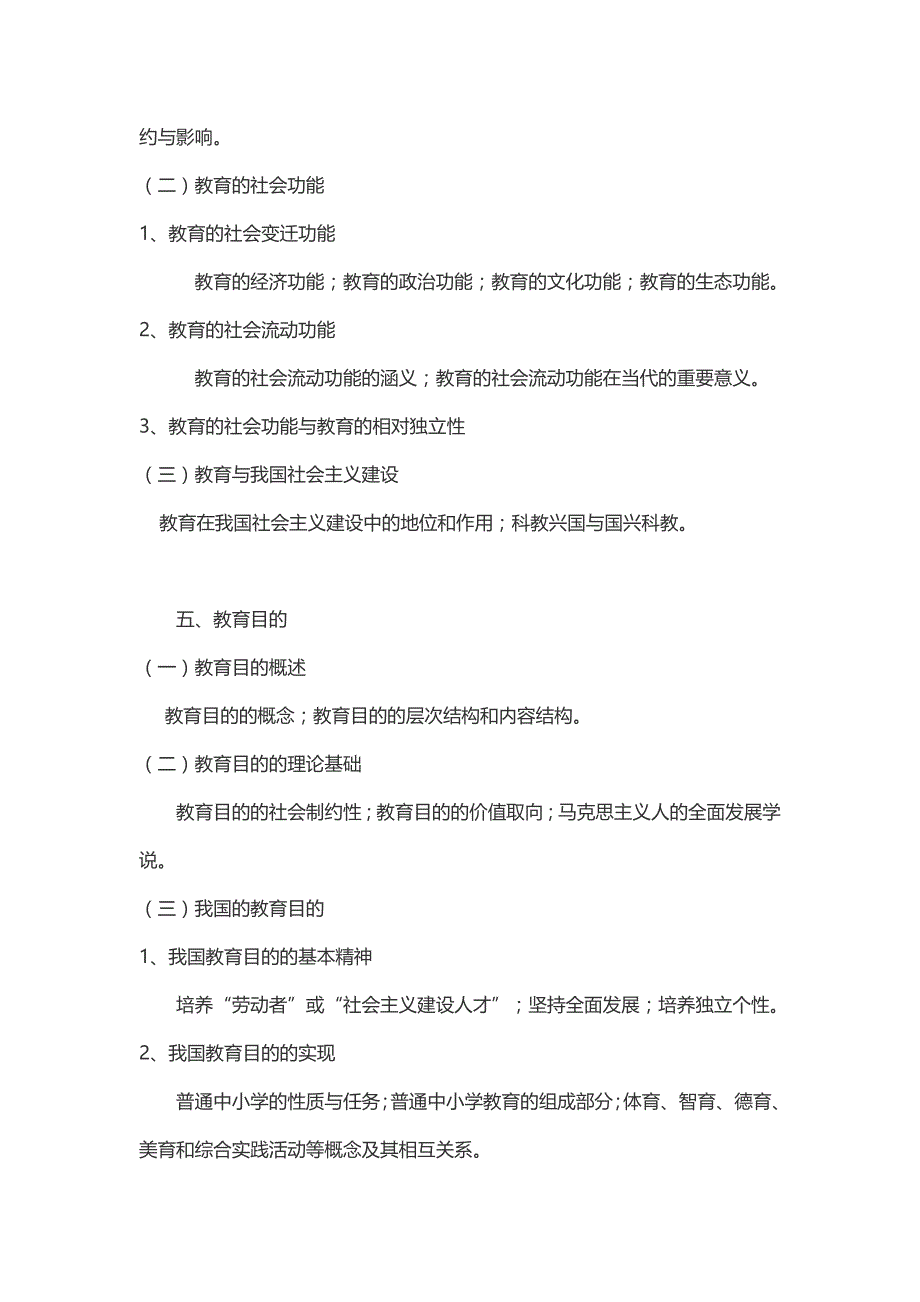 约与影响。

（二）教育的社会功能

1、教育的社会变迁功能

教育的经济功能；教育的政治功能；教育的文化功能；教育的生态功能。

2、教育的社会流动功能

教育的社会流动功能的涵义；教育的社会流动功能在当代的重要意义。

3、教育的社会功能与教育的相对独立性

（三）教育与我国社会主义建设

教育在我国社会主义建设中的地位和作用；科教兴国与国兴科教。

五、教育目的

（一）教育目的概述

教育目的的概念；教育目的的层次结构和内容结构。

（二）教育目的的理论基础

教育目的的社会制约性；教育目的的价值取向；马克思主义人的全面发展学说。

（三）我国的教育目的

1、我国教育目的的基本精神

培养“劳动者”或“社会主义建设人才”；坚持全面发展；培养独立个性。

2、我国教育目的的实现

普通中小学的性质与任务；普通中小学教育的组成部分；体育、智育、德育、美育和综合实践活动等概念及其相互关系。